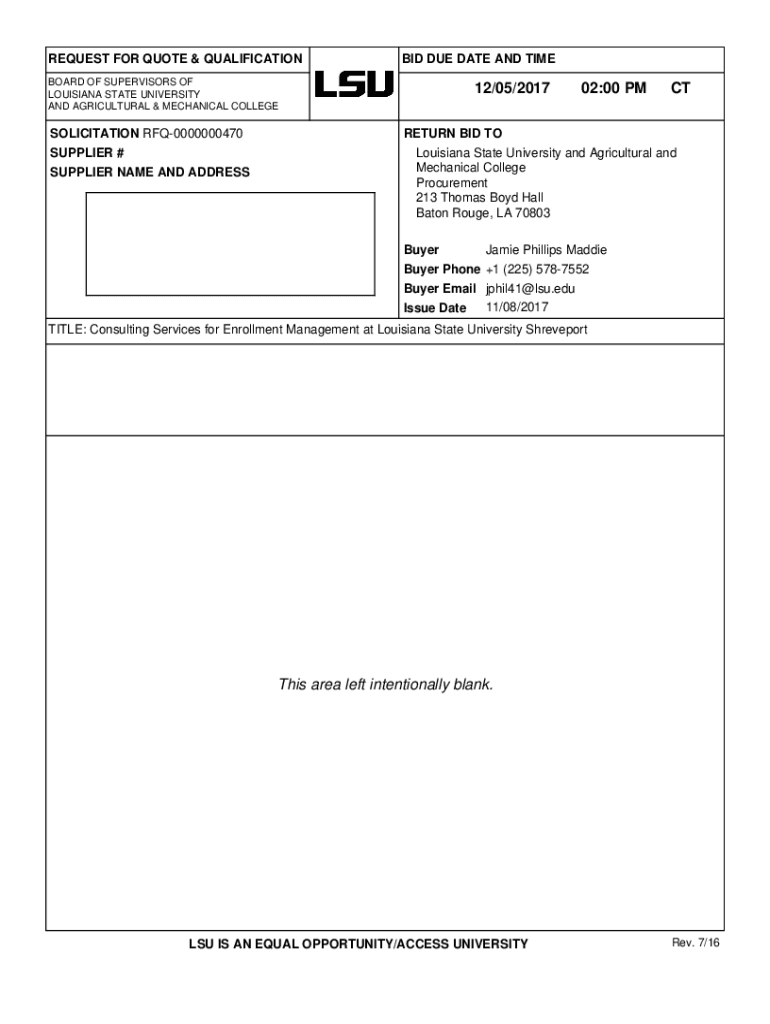 REQUEST FOR QUOTE & QUALIFICATION

BOARD OF SUPERVISORS OF LOUISIANA STATE UNIVERSITY AND AGRICULTURAL & MECHANICAL COLLEGE

LSU

BID DUE DATE AND TIME

12/05/2017 02:00 PM CT

SOLICITATION RFQ-0000000470
SUPPLIER #
SUPPLIER NAME AND ADDRESS

RETURN BID TO
Louisiana State University and Agricultural and Mechanical College
Procurement
213 Thomas Boyd Hall
Baton Rouge, LA 70803

Buyer Jamie Phillips Maddie
Buyer Phone +1 (225) 578-7552
Buyer Email jphil41@lsu.edu
Issue Date 11/08/2017

TITLE: Consulting Services for Enrollment Management at Louisiana State University Shreveport

This area left intentionally blank.

LSU IS AN EQUAL OPPORTUNITY/ACCESS UNIVERSITY

Rev. 7/16